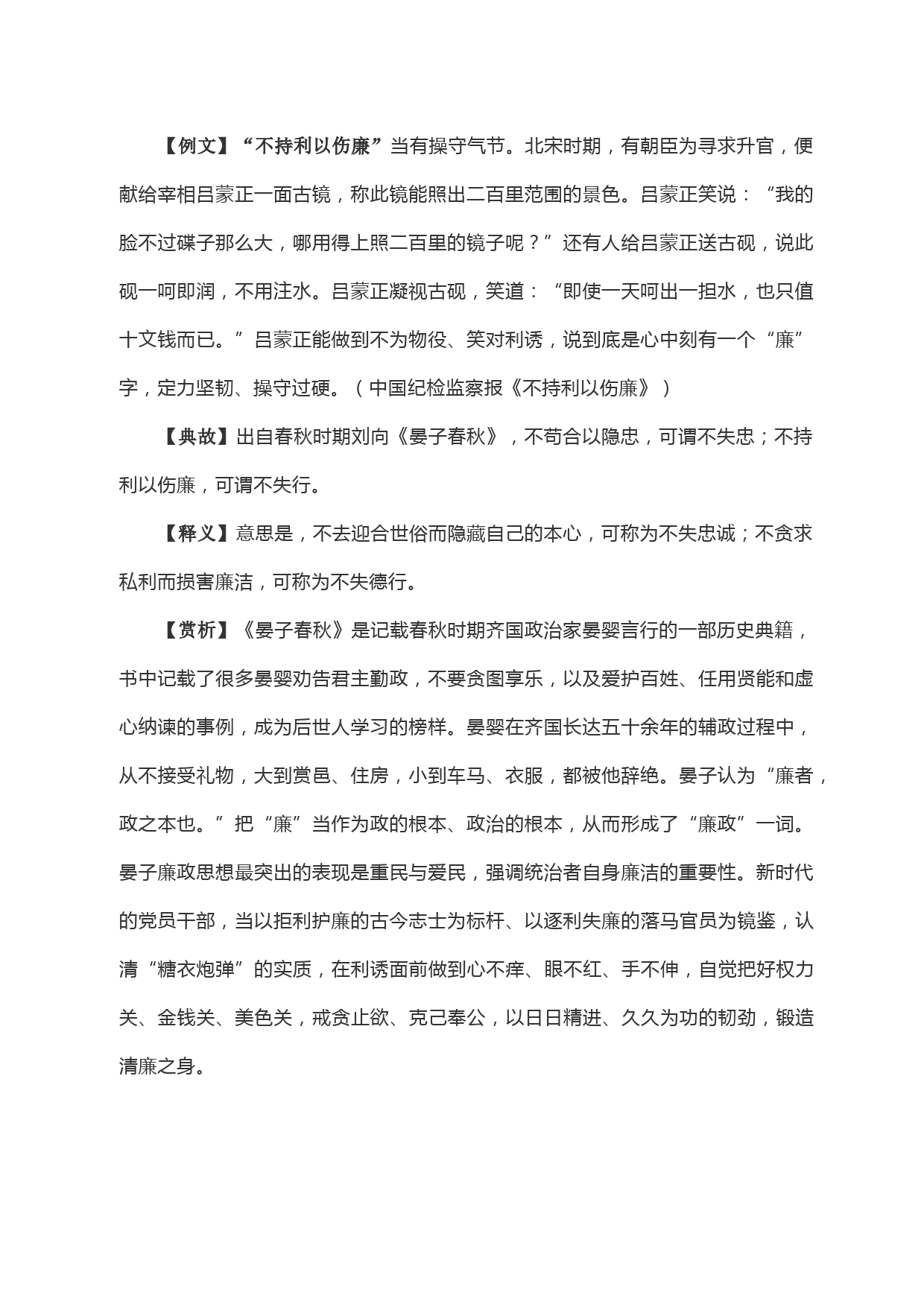 【例文】“不持利以伤廉”当有操守气节。北宋时期，有朝臣为寻求升官，便献给宰相吕蒙正一面古镜，称此镜能照出二百里范围的景色。吕蒙正笑说：“我的脸不过碟子那么大，哪用得上照二百里的镜子呢？”还有人给吕蒙正送古砚，说此砚一呵即润，不用注水。吕蒙正凝视古砚，笑道：“即使一天呵出一担水，也只值十文钱而已。”吕蒙正能做到不为物役、笑对利诱，说到底是心中刻有一个“廉”字，定力坚韧、操守过硬。（中国纪检监察报《不持利以伤廉》）

【典故】出自春秋时期刘向《晏子春秋》，不苟合以隐忠，可谓不失忠；不持利以伤廉，可谓不失行。

【释义】意思是，不去迎合世俗而隐藏自己的本心，可称为不失忠诚；不贪求私利而损害廉洁，可称为不失德行。

【赏析】《晏子春秋》是记载春秋时期齐国政治家晏婴言行的一部历史典籍，书中记载了很多晏婴劝告君主勤政，不要贪图享乐，以及爱护百姓、任用贤能和虚心纳谏的事例，成为后世人学习的榜样。晏婴在齐国长达五十余年的辅政过程中，从不接受礼物，大到赏邑、住房，小到车马、衣服，都被他辞绝。晏子认为“廉者，政之本也。”把“廉”当作为政的根本、政治的根本，从而形成了“廉政”一词。晏子廉政思想最突出的表现是重民与爱民，强调统治者自身廉洁的重要性。新时代的党员干部，当以拒利护廉的古今志士为标杆、以逐利失廉的落马官员为镜鉴，认清“糖衣炮弹”的实质，在利诱面前做到心不痒、眼不红、手不伸，自觉把好权力关、金钱关、美色关，戒贪止欲、克己奉公，以日日精进、久久为功的韧劲，锻造清廉之身。